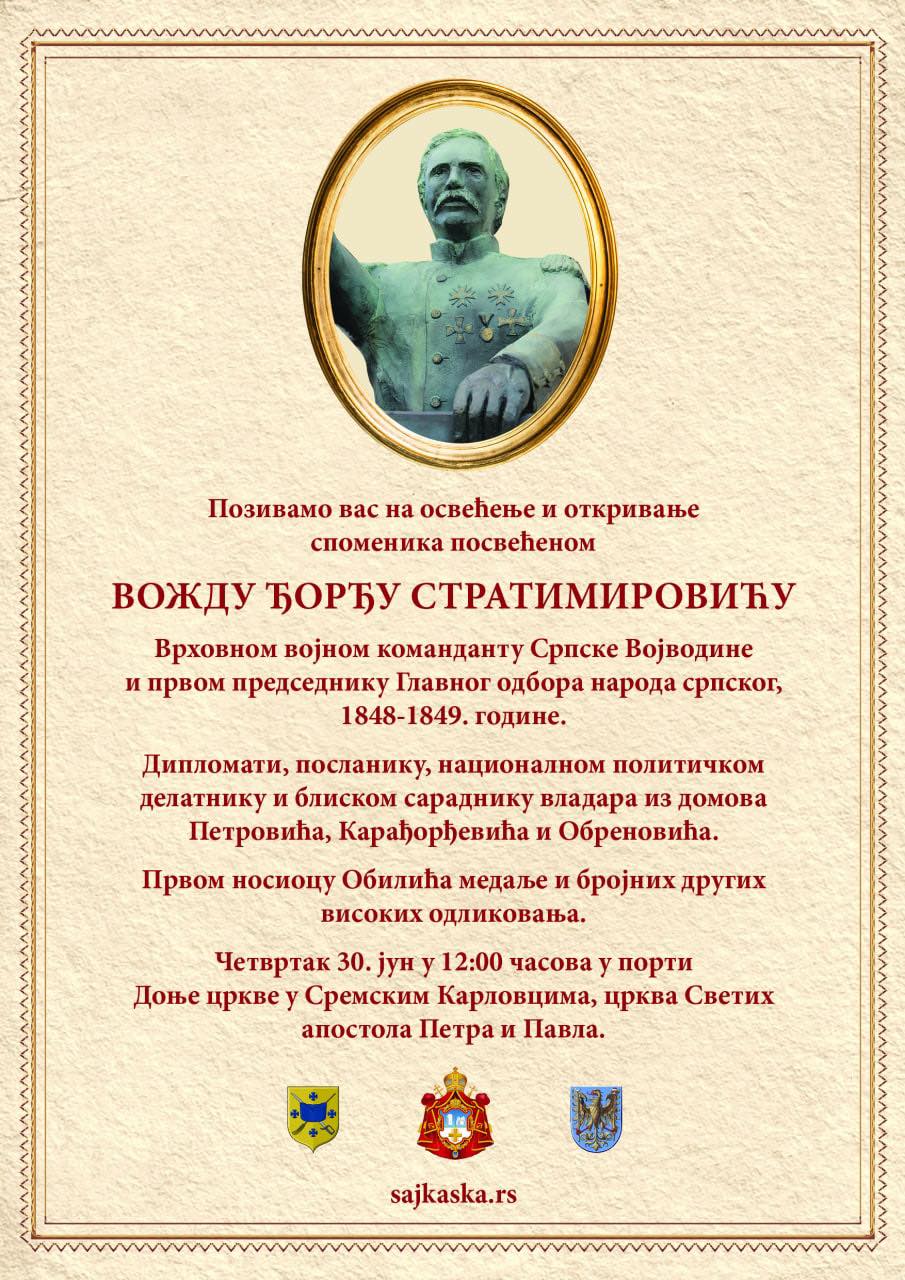 Позивамо вас на освећење и откривање споменика посвећеном

ВОЖДУ ЂОРЂУ СТРАТИМИРОВИЋУ

Врховном војном команданту Српске Војводине и првом председнику Главног одбора народа српског, 1848-1849. године.

Дипломати, посланику, националном политичком делатнику и блиском сараднику владара из домова Петровића, Карађорђевића и Обреновића.

Првом носиоцу Обилића медаље и бројних других високих одликовања.

Четвртак 30. јун у 12:00 часова у порти Доње цркве у Сремским Карловцима, црква Светих апостола Петра и Павла.

sajkaska.rs